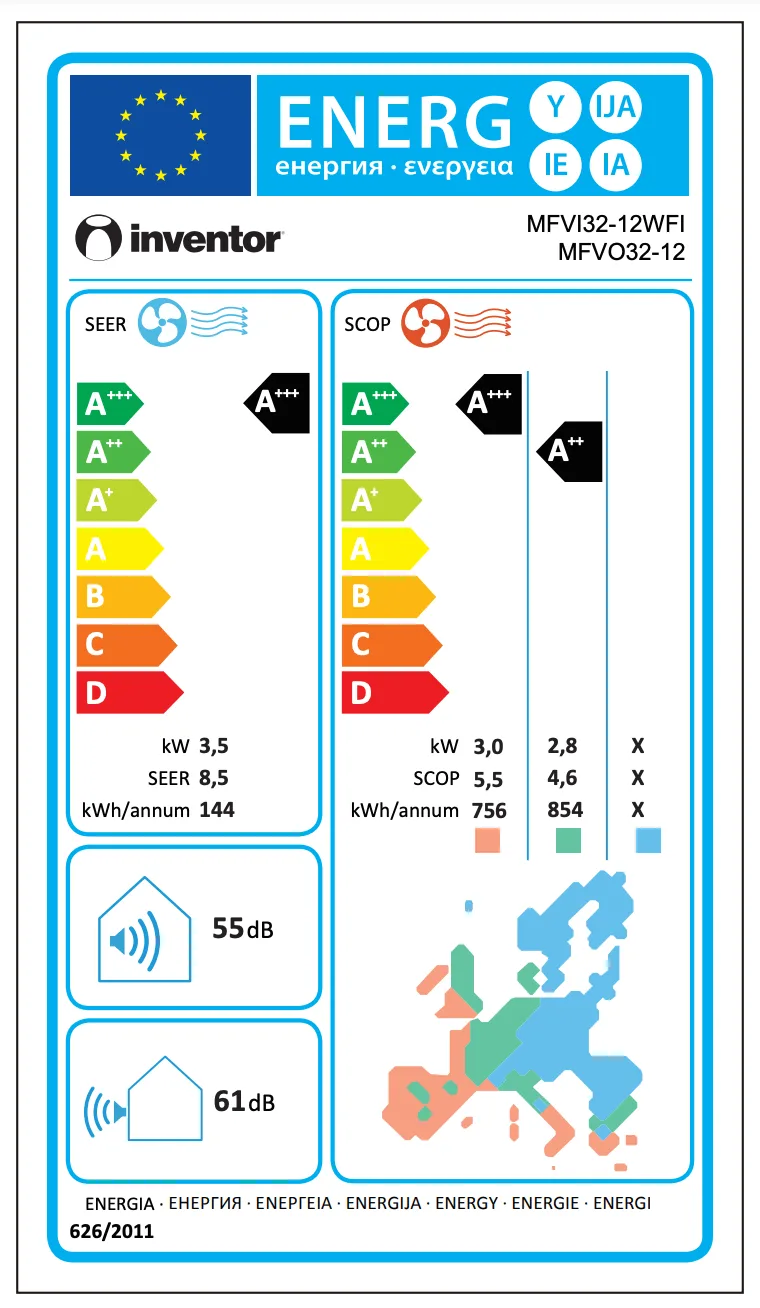 ENERG Y IJA IE IA
енергия · ενεργεια

inventor

MFVI32-12WFI
MFVO32-12

SEER

A+++
A++
A+
A
B
C
D

A+++

kW 3,5
SEER 8,5
kWh/annum 144

SCOP

A+++
A++
A+
A
B
C
D

A+++

A++

| | | | |
|---|---|---|---|
| kW | 3,0 | 2,8 | X |
| SCOP | 5,5 | 4,6 | X |
| kWh/annum | 756 | 854 | X |

55dB

61dB

ENERGIA · ЕНЕРГИЯ · ΕΝΕΡΓΕΙΑ · ENERGIJA · ENERGY · ENERGIE · ENERGI
626/2011